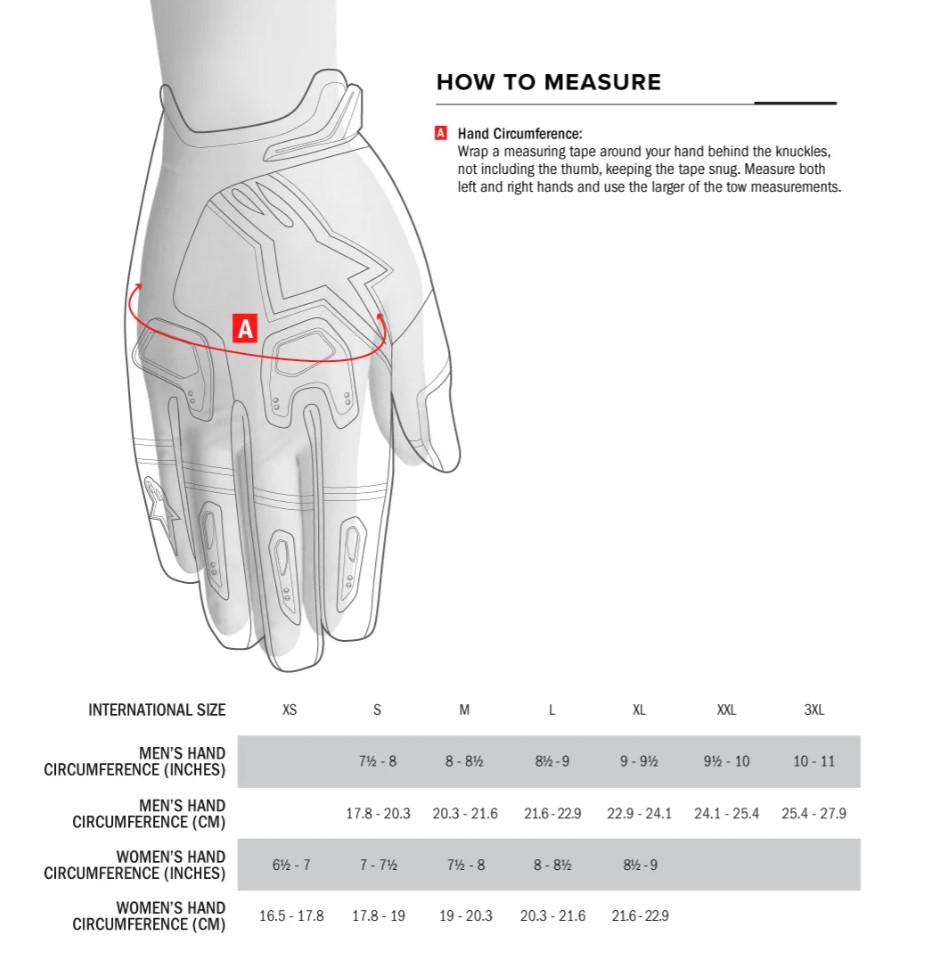 HOW TO MEASURE

A Hand Circumference:
Wrap a measuring tape around your hand behind the knuckles, not including the thumb, keeping the tape snug. Measure both left and right hands and use the larger of the tow measurements.

A

| INTERNATIONAL SIZE | XS | S | M | L | XL | XXL | 3XL |
|---|---|---|---|---|---|---|---|
| MEN'S HAND CIRCUMFERENCE (INCHES) | | 7½ - 8 | 8 - 8½ | 8½ - 9 | 9 - 9½ | 9½ - 10 | 10 - 11 |
| MEN'S HAND CIRCUMFERENCE (CM) | | 17.8 - 20.3 | 20.3 - 21.6 | 21.6 - 22.9 | 22.9 - 24.1 | 24.1 - 25.4 | 25.4 - 27.9 |
| WOMEN'S HAND CIRCUMFERENCE (INCHES) | 6½ - 7 | 7 - 7½ | 7½ - 8 | 8 - 8½ | 8½ - 9 | | |
| WOMEN'S HAND CIRCUMFERENCE (CM) | 16.5 - 17.8 | 17.8 - 19 | 19 - 20.3 | 20.3 - 21.6 | 21.6 - 22.9 | | |